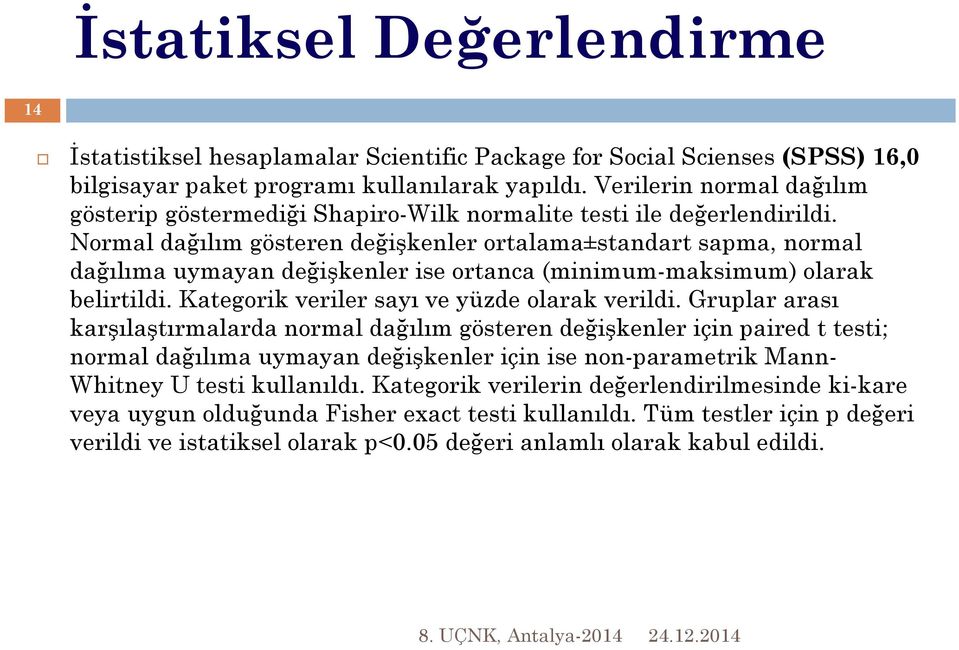 İstatiksel Değerlendirme

14

İstatistiksel hesaplamalar Scientific Package for Social Scienses (SPSS) 16,0 bilgisayar paket programı kullanılarak yapıldı. Verilerin normal dağılım gösterip göstermediği Shapiro-Wilk normalite testi ile değerlendirildi. Normal dağılım gösteren değişkenler ortalama±standart sapma, normal dağılıma uymayan değişkenler ise ortanca (minimum-maksimum) olarak belirtildi. Kategorik veriler sayı ve yüzde olarak verildi. Gruplar arası karşılaştırmalarda normal dağılım gösteren değişkenler için paired t testi; normal dağılıma uymayan değişkenler için ise non-parametrik Mann-Whitney U testi kullanıldı. Kategorik verilerin değerlendirilmesinde ki-kare veya uygun olduğunda Fisher exact testi kullanıldı. Tüm testler için p değeri verildi ve istatiksel olarak p<0.05 değeri anlamlı olarak kabul edildi.

8. UÇNK, Antalya-2014 24.12.2014